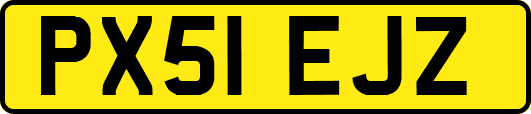 PX51 EJZ